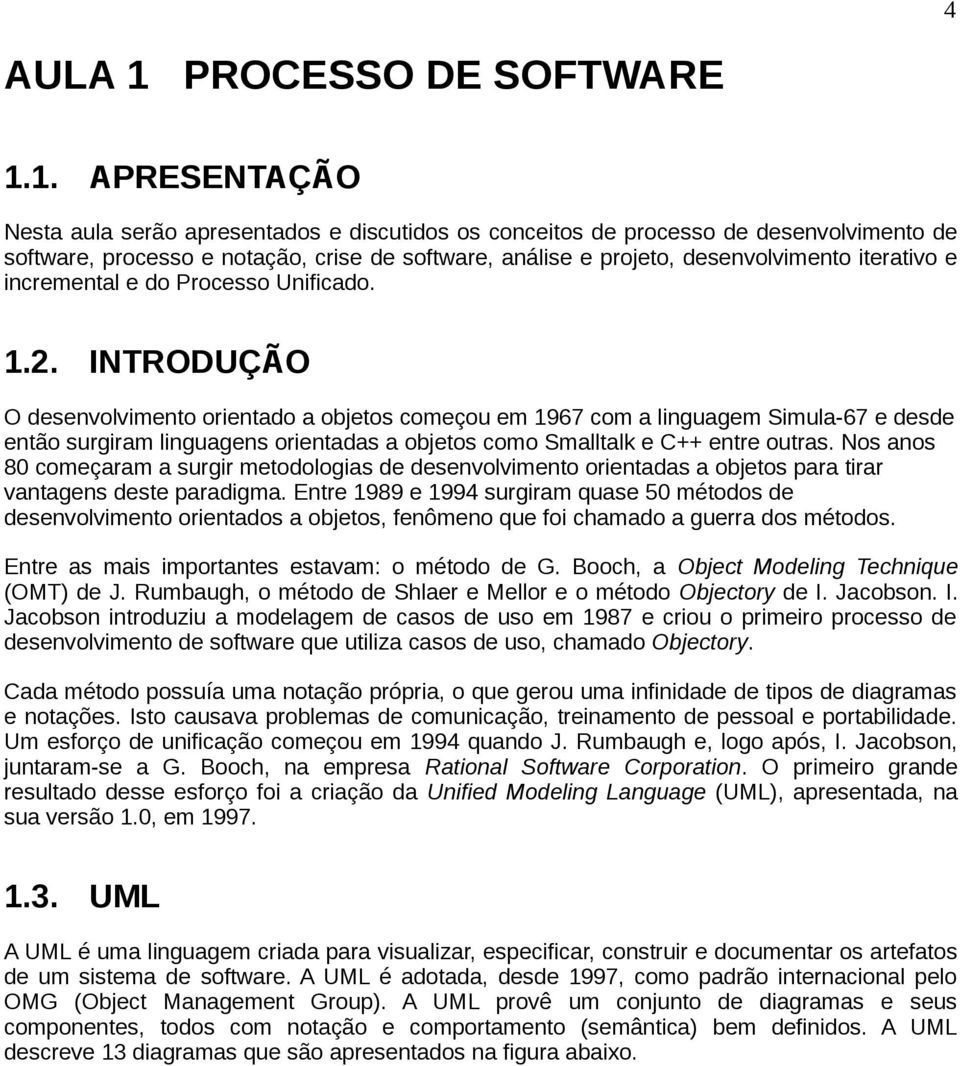 4

AULA 1 PROCESSO DE SOFTWARE

1.1. APRESENTAÇÃO

Nesta aula serão apresentados e discutidos os conceitos de processo de desenvolvimento de software, processo e notação, crise de software, análise e projeto, desenvolvimento iterativo e incremental e do Processo Unificado.

1.2. INTRODUÇÃO

O desenvolvimento orientado a objetos começou em 1967 com a linguagem Simula-67 e desde então surgiram linguagens orientadas a objetos como Smalltalk e C++ entre outras. Nos anos 80 começaram a surgir metodologias de desenvolvimento orientadas a objetos para tirar vantagens deste paradigma. Entre 1989 e 1994 surgiram quase 50 métodos de desenvolvimento orientados a objetos, fenômeno que foi chamado a guerra dos métodos.

Entre as mais importantes estavam: o método de G. Booch, a Object Modeling Technique (OMT) de J. Rumbaugh, o método de Shlaer e Mellor e o método Objectory de I. Jacobson. I. Jacobson introduziu a modelagem de casos de uso em 1987 e criou o primeiro processo de desenvolvimento de software que utiliza casos de uso, chamado Objectory.

Cada método possuía uma notação própria, o que gerou uma infinidade de tipos de diagramas e notações. Isto causava problemas de comunicação, treinamento de pessoal e portabilidade. Um esforço de unificação começou em 1994 quando J. Rumbaugh e, logo após, I. Jacobson, juntaram-se a G. Booch, na empresa Rational Software Corporation. O primeiro grande resultado desse esforço foi a criação da Unified Modeling Language (UML), apresentada, na sua versão 1.0, em 1997.

1.3. UML

A UML é uma linguagem criada para visualizar, especificar, construir e documentar os artefatos de um sistema de software. A UML é adotada, desde 1997, como padrão internacional pelo OMG (Object Management Group). A UML provê um conjunto de diagramas e seus componentes, todos com notação e comportamento (semântica) bem definidos. A UML descreve 13 diagramas que são apresentados na figura abaixo.